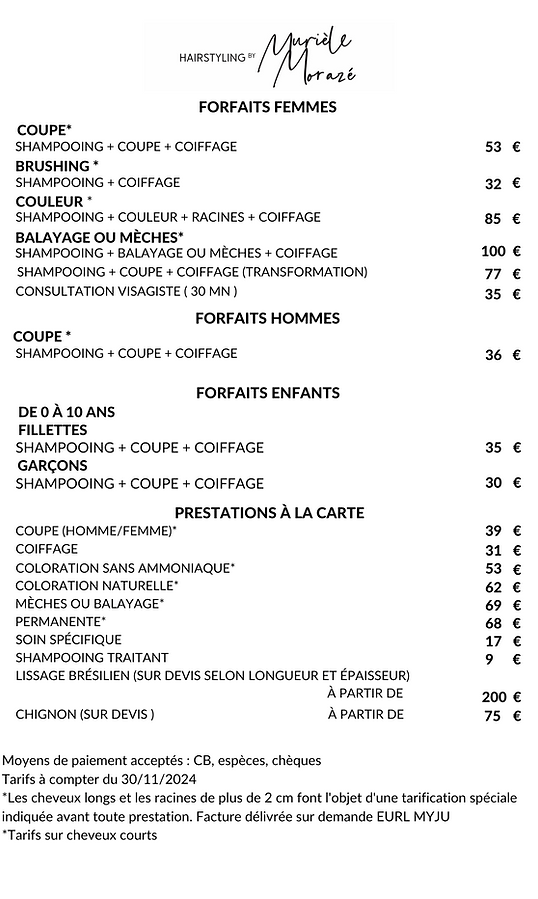 HAIRSTYLING BY Murièle Morazé

FORFAITS FEMMES

COUPE*
SHAMPOOING + COUPE + COIFFAGE 53 €
BRUSHING *
SHAMPOOING + COIFFAGE 32 €
COULEUR *
SHAMPOOING + COULEUR + RACINES + COIFFAGE 85 €
BALAYAGE OU MÈCHES*
SHAMPOOING + BALAYAGE OU MÈCHES + COIFFAGE 100 €
SHAMPOOING + COUPE + COIFFAGE (TRANSFORMATION) 77 €
CONSULTATION VISAGISTE ( 30 MN ) 35 €

FORFAITS HOMMES

COUPE *
SHAMPOOING + COUPE + COIFFAGE 36 €

FORFAITS ENFANTS

DE 0 À 10 ANS
FILLETTES
SHAMPOOING + COUPE + COIFFAGE 35 €
GARÇONS
SHAMPOOING + COUPE + COIFFAGE 30 €

PRESTATIONS À LA CARTE

COUPE (HOMME/FEMME)* 39 €
COIFFAGE 31 €
COLORATION SANS AMMONIAQUE* 53 €
COLORATION NATURELLE* 62 €
MÈCHES OU BALAYAGE* 69 €
PERMANENTE* 68 €
SOIN SPÉCIFIQUE 17 €
SHAMPOOING TRAITANT 9 €
LISSAGE BRÉSILIEN (SUR DEVIS SELON LONGUEUR ET ÉPAISSEUR)
À PARTIR DE 200 €
CHIGNON (SUR DEVIS ) À PARTIR DE 75 €

Moyens de paiement acceptés : CB, espèces, chèques
Tarifs à compter du 30/11/2024
*Les cheveux longs et les racines de plus de 2 cm font l'objet d'une tarification spéciale indiquée avant toute prestation. Facture délivrée sur demande EURL MYJU
*Tarifs sur cheveux courts